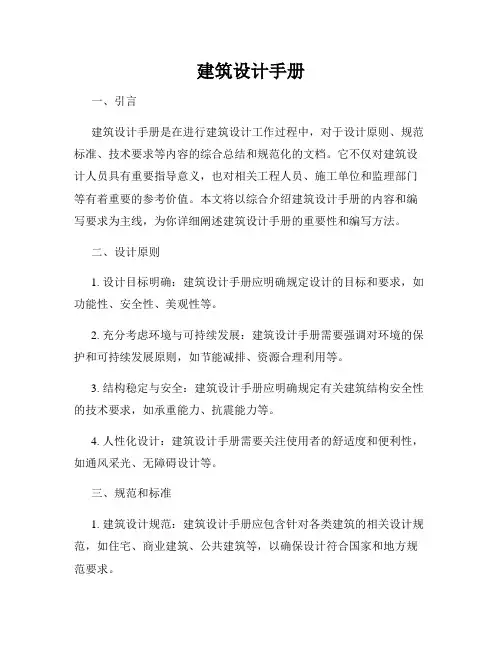 建筑设计手册

一、引言

建筑设计手册是在进行建筑设计工作过程中，对于设计原则、规范标准、技术要求等内容的综合总结和规范化的文档。它不仅对建筑设计人员具有重要指导意义，也对相关工程人员、施工单位和监理部门等有着重要的参考价值。本文将以综合介绍建筑设计手册的内容和编写要求为主线，为你详细阐述建筑设计手册的重要性和编写方法。

二、设计原则

1. 设计目标明确：建筑设计手册应明确规定设计的目标和要求，如功能性、安全性、美观性等。

2. 充分考虑环境与可持续发展：建筑设计手册需要强调对环境的保护和可持续发展原则，如节能减排、资源合理利用等。

3. 结构稳定与安全：建筑设计手册应明确规定有关建筑结构安全性的技术要求，如承重能力、抗震能力等。

4. 人性化设计：建筑设计手册需要关注使用者的舒适度和便利性，如通风采光、无障碍设计等。

三、规范和标准

1. 建筑设计规范：建筑设计手册应包含针对各类建筑的相关设计规范，如住宅、商业建筑、公共建筑等，以确保设计符合国家和地方规范要求。